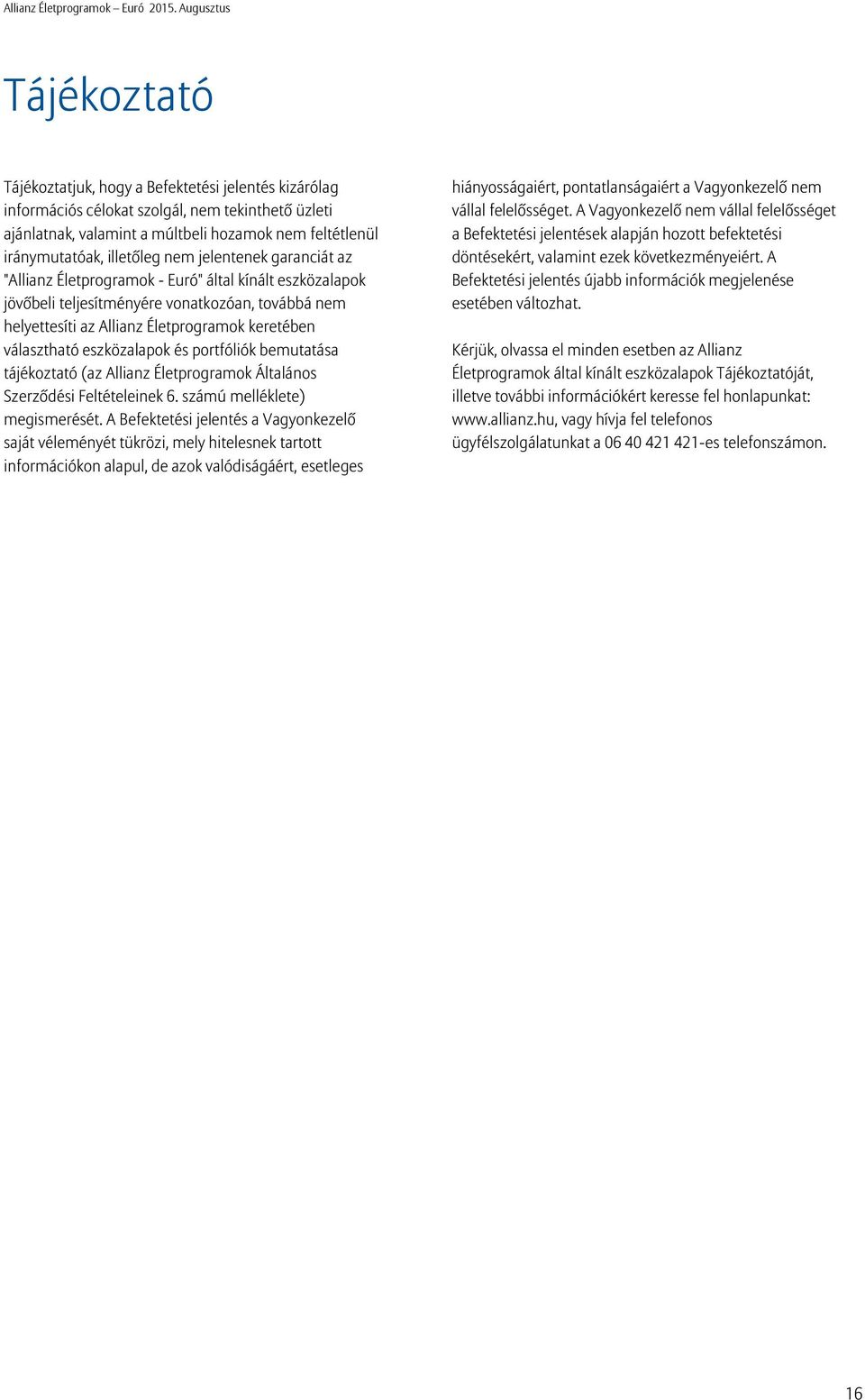 Allianz Életprogramok – Euró 2015. Augusztus

Tájékoztató

Tájékoztatjuk, hogy a Befektetési jelentés kizárólag információs célokat szolgál, nem tekinthető üzleti ajánlatnak, valamint a múltbeli hozamok nem feltétlenül iránymutatóak, illetőleg nem jelentenek garanciát az "Allianz Életprogramok - Euró" által kínált eszközalapok jövőbeli teljesítményére vonatkozóan, továbbá nem helyettesíti az Allianz Életprogramok keretében választható eszközalapok és portfóliók bemutatása tájékoztató (az Allianz Életprogramok Általános Szerződési Feltételeinek 6. számú melléklete) megismerését. A Befektetési jelentés a Vagyonkezelő saját véleményét tükrözi, mely hitelesnek tartott információkon alapul, de azok valódiságáért, esetleges hiányosságaiért, pontatlanságaiért a Vagyonkezelő nem vállal felelősséget. A Vagyonkezelő nem vállal felelősséget a Befektetési jelentések alapján hozott befektetési döntésekért, valamint ezek következményeiért. A Befektetési jelentés újabb információk megjelenése esetében változhat.

Kérjük, olvassa el minden esetben az Allianz Életprogramok által kínált eszközalapok Tájékoztatóját, illetve további információkért keresse fel honlapunkat: www.allianz.hu, vagy hívja fel telefonos ügyfélszolgálatunkat a 06 40 421 421-es telefonszámon.

16